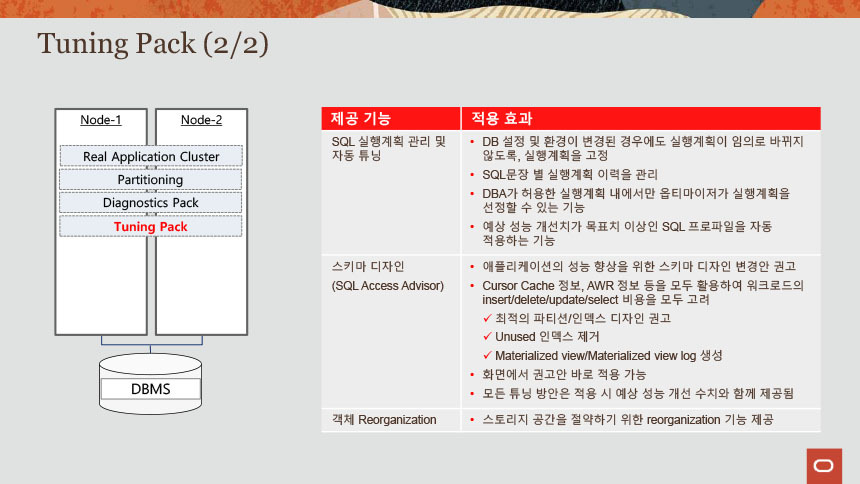 Tuning Pack (2/2)

Node-1
Node-2
Real Application Cluster
Partitioning
Diagnostics Pack
Tuning Pack
DBMS

| 제공 기능 | 적용 효과 |
|---|---|
| SQL 실행계획 관리 및 자동 튜닝 | • DB 설정 및 환경이 변경된 경우에도 실행계획이 임의로 바뀌지 않도록, 실행계획을 고정 • SQL문장 별 실행계획 이력을 관리 • DBA가 허용한 실행계획 내에서만 옵티마이저가 실행계획을 선정할 수 있는 기능 • 예상 성능 개선치가 목표치 이상인 SQL 프로파일을 자동 적용하는 기능 |
| 스키마 디자인 (SQL Access Advisor) | • 애플리케이션의 성능 향상을 위한 스키마 디자인 변경안 권고 • Cursor Cache 정보, AWR 정보 등을 모두 활용하여 워크로드의 insert/delete/update/select 비용을 모두 고려 ✓ 최적의 파티션/인덱스 디자인 권고 ✓ Unused 인덱스 제거 ✓ Materialized view/Materialized view log 생성 • 화면에서 권고안 바로 적용 가능 • 모든 튜닝 방안은 적용 시 예상 성능 개선 수치와 함께 제공됨 |
| 객체 Reorganization | • 스토리지 공간을 절약하기 위한 reorganization 기능 제공 |